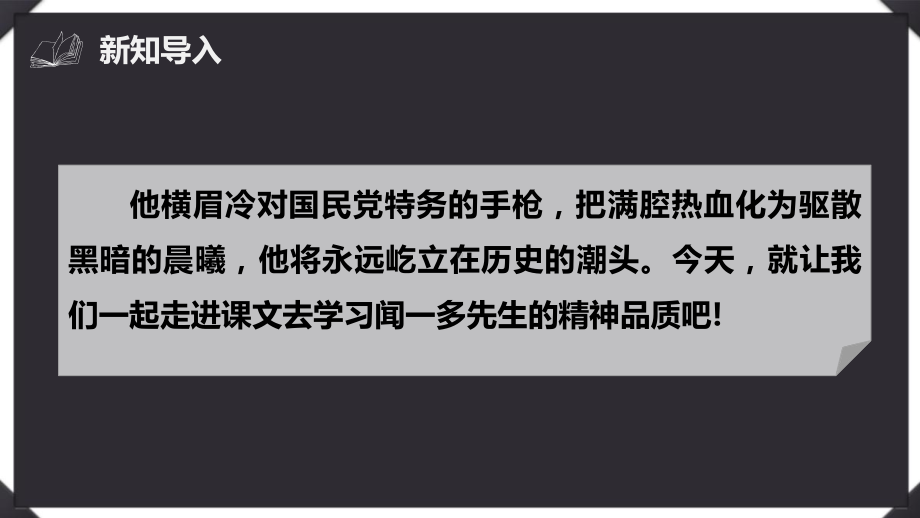 新知导入

他横眉冷对国民党特务的手枪，把满腔热血化为驱散黑暗的晨曦，他将永远屹立在历史的潮头。今天，就让我们一起走进课文去学习闻一多先生的精神品质吧!